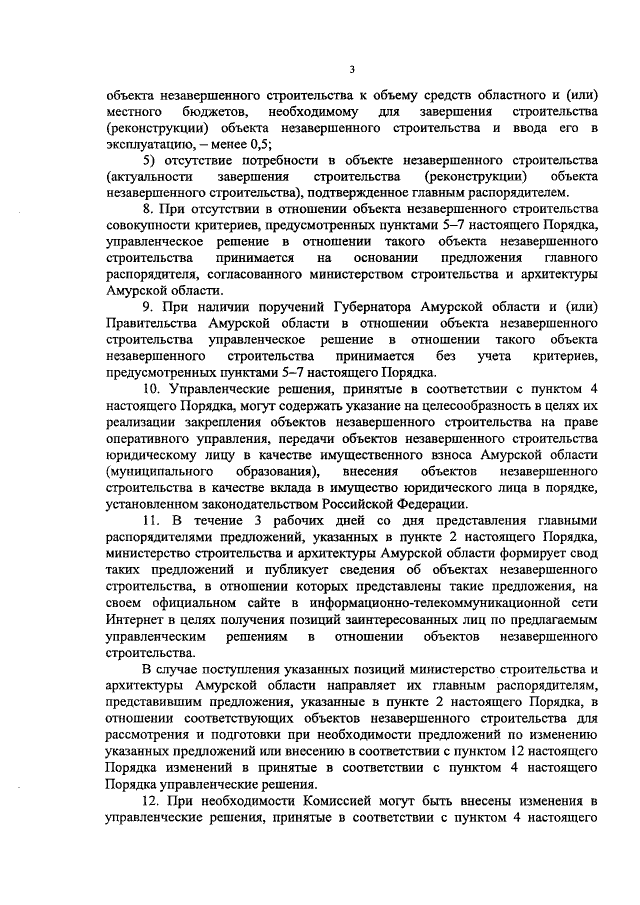 3

объекта незавершенного строительства к объему средств областного и (или) местного бюджетов, необходимому для завершения строительства (реконструкции) объекта незавершенного строительства и ввода его в эксплуатацию, – менее 0,5;

5) отсутствие потребности в объекте незавершенного строительства (актуальности завершения строительства (реконструкции) объекта незавершенного строительства), подтвержденное главным распорядителем.

8. При отсутствии в отношении объекта незавершенного строительства совокупности критериев, предусмотренных пунктами 5–7 настоящего Порядка, управленческое решение в отношении такого объекта незавершенного строительства принимается на основании предложения главного распорядителя, согласованного министерством строительства и архитектуры Амурской области.

9. При наличии поручений Губернатора Амурской области и (или) Правительства Амурской области в отношении объекта незавершенного строительства управленческое решение в отношении такого объекта незавершенного строительства принимается без учета критериев, предусмотренных пунктами 5–7 настоящего Порядка.

10. Управленческие решения, принятые в соответствии с пунктом 4 настоящего Порядка, могут содержать указание на целесообразность в целях их реализации закрепления объектов незавершенного строительства на праве оперативного управления, передачи объектов незавершенного строительства юридическому лицу в качестве имущественного взноса Амурской области (муниципального образования), внесения объектов незавершенного строительства в качестве вклада в имущество юридического лица в порядке, установленном законодательством Российской Федерации.

11. В течение 3 рабочих дней со дня представления главными распорядителями предложений, указанных в пункте 2 настоящего Порядка, министерство строительства и архитектуры Амурской области формирует свод таких предложений и публикует сведения об объектах незавершенного строительства, в отношении которых представлены такие предложения, на своем официальном сайте в информационно-телекоммуникационной сети Интернет в целях получения позиций заинтересованных лиц по предлагаемым управленческим решениям в отношении объектов незавершенного строительства.

В случае поступления указанных позиций министерство строительства и архитектуры Амурской области направляет их главным распорядителям, представившим предложения, указанные в пункте 2 настоящего Порядка, в отношении соответствующих объектов незавершенного строительства для рассмотрения и подготовки при необходимости предложений по изменению указанных предложений или внесению в соответствии с пунктом 12 настоящего Порядка изменений в принятые в соответствии с пунктом 4 настоящего Порядка управленческие решения.

12. При необходимости Комиссией могут быть внесены изменения в управленческие решения, принятые в соответствии с пунктом 4 настоящего